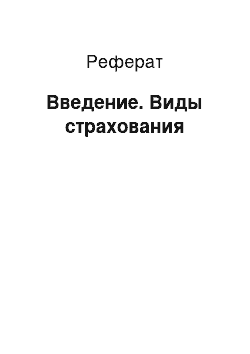 Реферат

Введение. Виды страхования